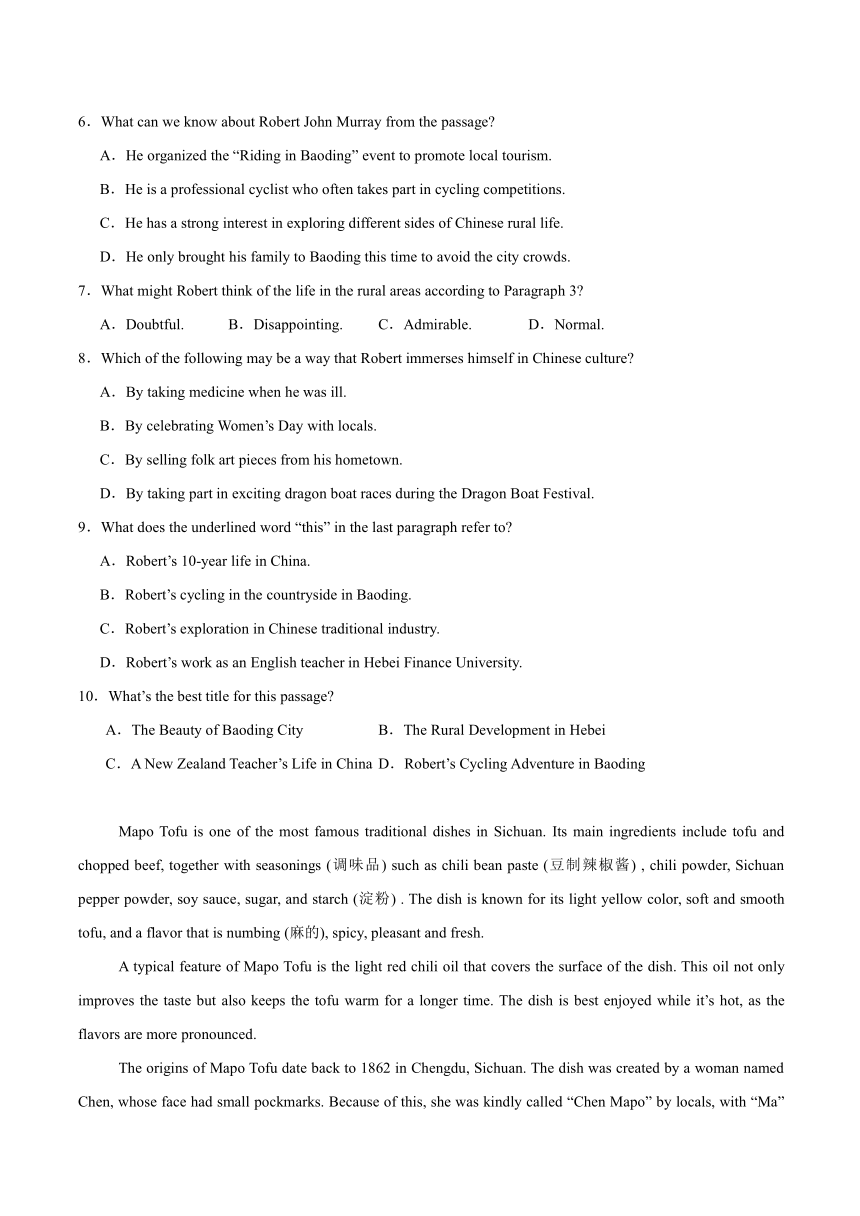 6．What can we know about Robert John Murray from the passage?

A．He organized the “Riding in Baoding” event to promote local tourism.

B．He is a professional cyclist who often takes part in cycling competitions.

C．He has a strong interest in exploring different sides of Chinese rural life.

D．He only brought his family to Baoding this time to avoid the city crowds.

7．What might Robert think of the life in the rural areas according to Paragraph 3?

A．Doubtful. B．Disappointing. C．Admirable. D．Normal.

8．Which of the following may be a way that Robert immerses himself in Chinese culture?

A．By taking medicine when he was ill.

B．By celebrating Women’s Day with locals.

C．By selling folk art pieces from his hometown.

D．By taking part in exciting dragon boat races during the Dragon Boat Festival.

9．What does the underlined word “this” in the last paragraph refer to?

A．Robert’s 10-year life in China.

B．Robert’s cycling in the countryside in Baoding.

C．Robert’s exploration in Chinese traditional industry.

D．Robert’s work as an English teacher in Hebei Finance University.

10．What’s the best title for this passage?

A．The Beauty of Baoding City B．The Rural Development in Hebei

C．A New Zealand Teacher’s Life in China D．Robert’s Cycling Adventure in Baoding

Mapo Tofu is one of the most famous traditional dishes in Sichuan. Its main ingredients include tofu and chopped beef, together with seasonings (调味品) such as chili bean paste (豆制辣椒酱) , chili powder, Sichuan pepper powder, soy sauce, sugar, and starch (淀粉) . The dish is known for its light yellow color, soft and smooth tofu, and a flavor that is numbing (麻的), spicy, pleasant and fresh.

A typical feature of Mapo Tofu is the light red chili oil that covers the surface of the dish. This oil not only improves the taste but also keeps the tofu warm for a longer time. The dish is best enjoyed while it’s hot, as the flavors are more pronounced.

The origins of Mapo Tofu date back to 1862 in Chengdu, Sichuan. The dish was created by a woman named Chen, whose face had small pockmarks. Because of this, she was kindly called “Chen Mapo” by locals, with “Ma”